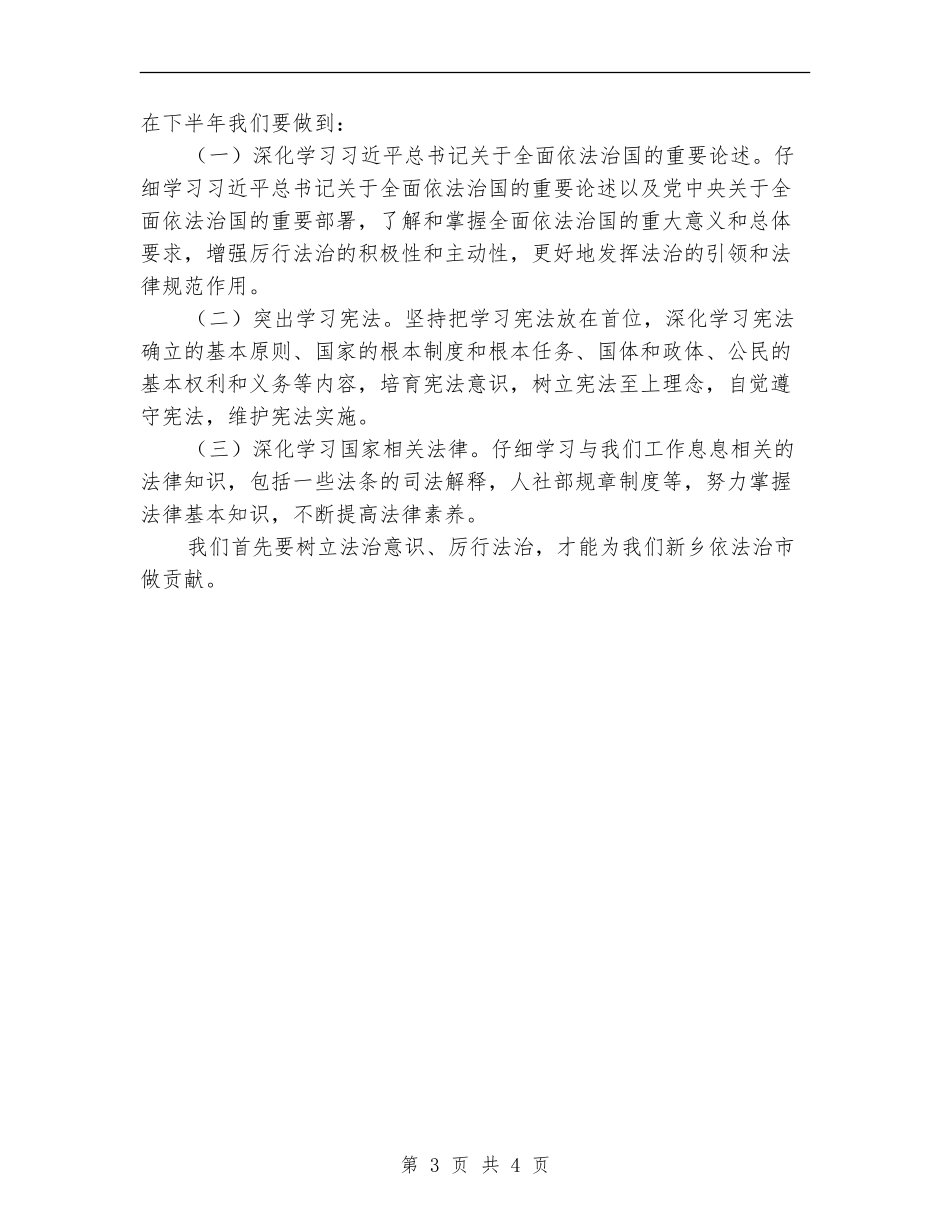 在下半年我们要做到：

（一）深化学习习近平总书记关于全面依法治国的重要论述。仔细学习习近平总书记关于全面依法治国的重要论述以及党中央关于全面依法治国的重要部署，了解和掌握全面依法治国的重大意义和总体要求，增强厉行法治的积极性和主动性，更好地发挥法治的引领和法律规范作用。

（二）突出学习宪法。坚持把学习宪法放在首位，深化学习宪法确立的基本原则、国家的根本制度和根本任务、国体和政体、公民的基本权利和义务等内容，培育宪法意识，树立宪法至上理念，自觉遵守宪法，维护宪法实施。

（三）深化学习国家相关法律。仔细学习与我们工作息息相关的法律知识，包括一些法条的司法解释，人社部规章制度等，努力掌握法律基本知识，不断提高法律素养。

我们首先要树立法治意识、厉行法治，才能为我们新乡依法治市做贡献。

第 3 页 共 4 页